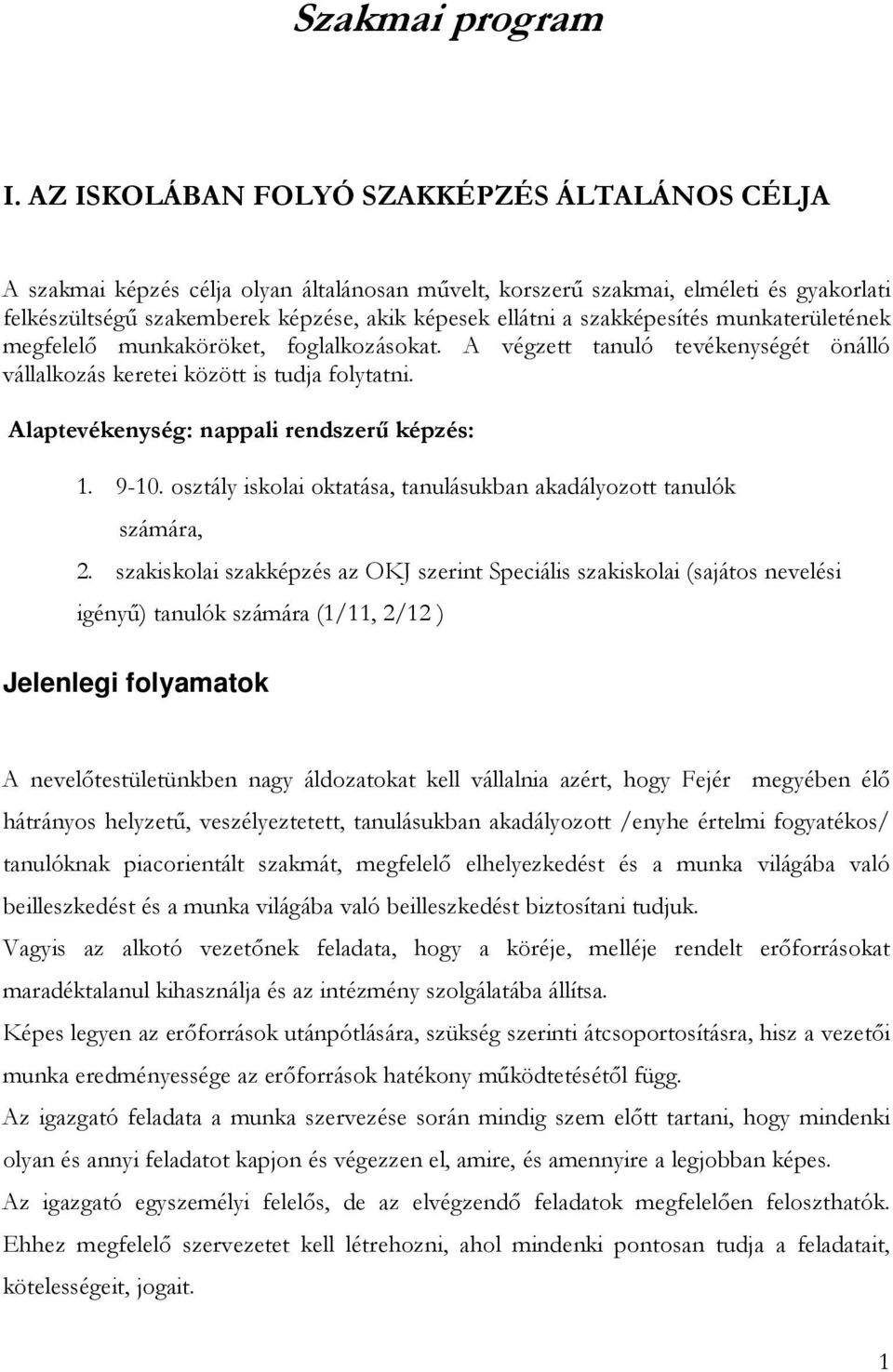 Szakmai program

I. AZ ISKOLÁBAN FOLYÓ SZAKKÉPZÉS ÁLTALÁNOS CÉLJA

A szakmai képzés célja olyan általánosan művelt, korszerű szakmai, elméleti és gyakorlati felkészültségű szakemberek képzése, akik képesek ellátni a szakképesítés munkaterületének megfelelő munkaköröket, foglalkozásokat. A végzett tanuló tevékenységét önálló vállalkozás keretei között is tudja folytatni.

Alaptevékenység: nappali rendszerű képzés:

1. 9-10. osztály iskolai oktatása, tanulásukban akadályozott tanulók számára,

2. szakiskolai szakképzés az OKJ szerint Speciális szakiskolai (sajátos nevelési igényű) tanulók számára (1/11, 2/12 )

Jelenlegi folyamatok

A nevelőtestületünkben nagy áldozatokat kell vállalnia azért, hogy Fejér megyében élő hátrányos helyzetű, veszélyeztetett, tanulásukban akadályozott /enyhe értelmi fogyatékos/ tanulóknak piacorientált szakmát, megfelelő elhelyezkedést és a munka világába való beilleszkedést és a munka világába való beilleszkedést biztosítani tudjuk.

Vagyis az alkotó vezetőnek feladata, hogy a köréje, melléje rendelt erőforrásokat maradéktalanul kihasználja és az intézmény szolgálatába állítsa.

Képes legyen az erőforrások utánpótlására, szükség szerinti átcsoportosításra, hisz a vezetői munka eredményessége az erőforrások hatékony működtetésétől függ.

Az igazgató feladata a munka szervezése során mindig szem előtt tartani, hogy mindenki olyan és annyi feladatot kapjon és végezzen el, amire, és amennyire a legjobban képes.

Az igazgató egyszemélyi felelős, de az elvégzendő feladatok megfelelően feloszthatók. Ehhez megfelelő szervezetet kell létrehozni, ahol mindenki pontosan tudja a feladatait, kötelességeit, jogait.

1